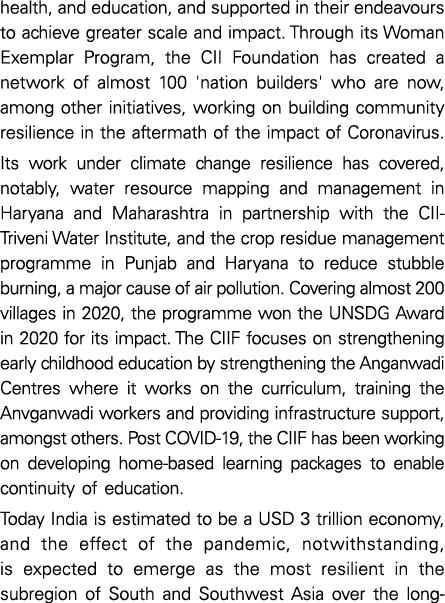 health, and education, and supported in their endeavours to achieve greater scale and impact. Through its Woman Exemplar Program, the CII Foundation has created a network of almost 100 'nation builders' who are now, among other initiatives, working on building community resilience in the aftermath of the impact of Coronavirus.

Its work under climate change resilience has covered, notably, water resource mapping and management in Haryana and Maharashtra in partnership with the CII-Triveni Water Institute, and the crop residue management programme in Punjab and Haryana to reduce stubble burning, a major cause of air pollution. Covering almost 200 villages in 2020, the programme won the UNSDG Award in 2020 for its impact. The CIIF focuses on strengthening early childhood education by strengthening the Anganwadi Centres where it works on the curriculum, training the Anvganwadi workers and providing infrastructure support, amongst others. Post COVID-19, the CIIF has been working on developing home-based learning packages to enable continuity of education.

Today India is estimated to be a USD 3 trillion economy, and the effect of the pandemic, notwithstanding, is expected to emerge as the most resilient in the subregion of South and Southwest Asia over the long-